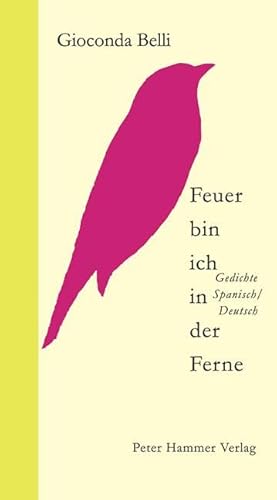 Gioconda Belli

Feuer bin ich in der Ferne

Gedichte Spanisch/ Deutsch

Peter Hammer Verlag